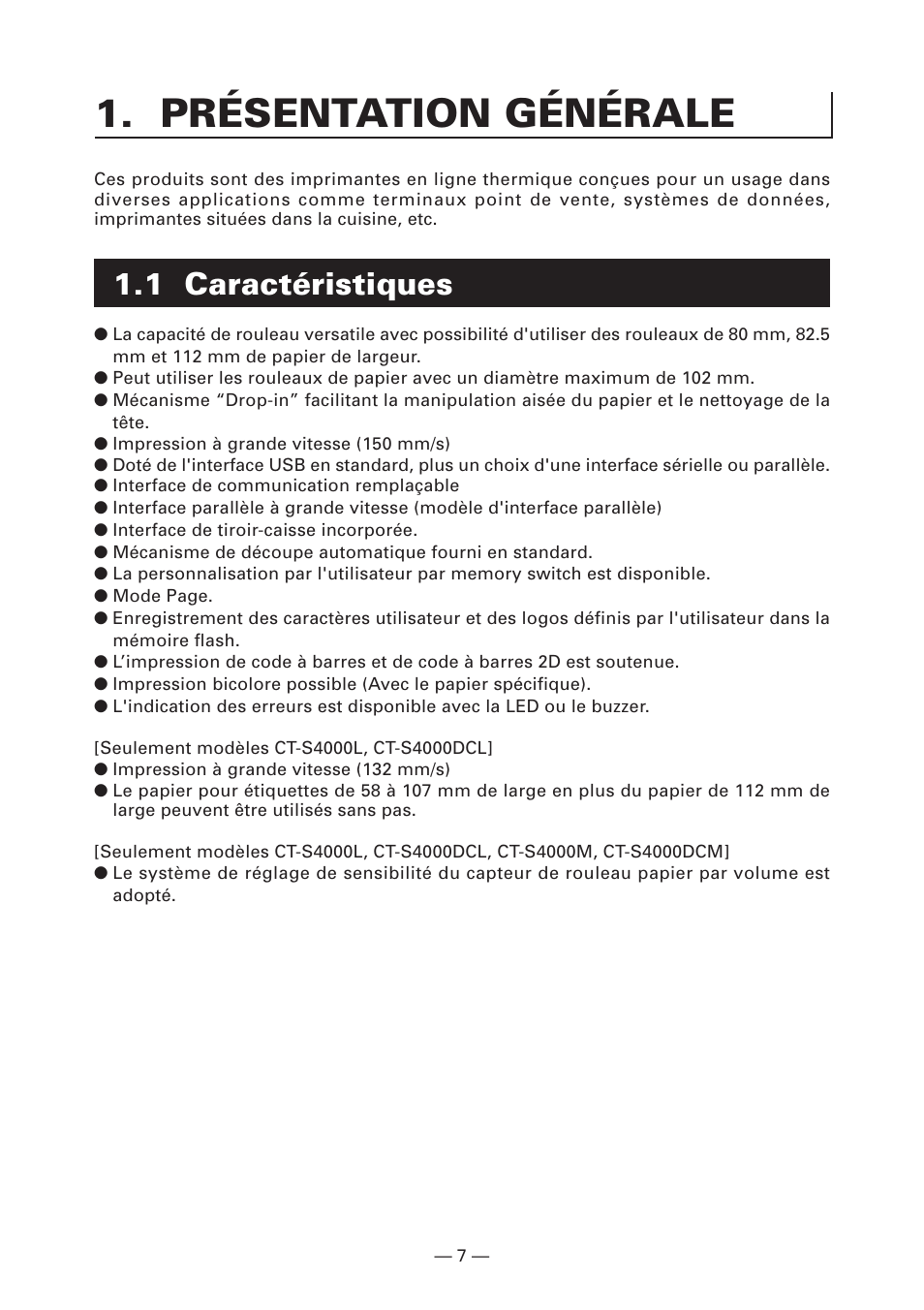 1. PRÉSENTATION GÉNÉRALE

Ces produits sont des imprimantes en ligne thermique conçues pour un usage dans diverses applications comme terminaux point de vente, systèmes de données, imprimantes situées dans la cuisine, etc.

1.1 Caractéristiques

● La capacité de rouleau versatile avec possibilité d'utiliser des rouleaux de 80 mm, 82.5 mm et 112 mm de papier de largeur.
● Peut utiliser les rouleaux de papier avec un diamètre maximum de 102 mm.
● Mécanisme “Drop-in” facilitant la manipulation aisée du papier et le nettoyage de la tête.
● Impression à grande vitesse (150 mm/s)
● Doté de l'interface USB en standard, plus un choix d'une interface sérielle ou parallèle.
● Interface de communication remplaçable
● Interface parallèle à grande vitesse (modèle d'interface parallèle)
● Interface de tiroir-caisse incorporée.
● Mécanisme de découpe automatique fourni en standard.
● La personnalisation par l'utilisateur par memory switch est disponible.
● Mode Page.
● Enregistrement des caractères utilisateur et des logos définis par l'utilisateur dans la mémoire flash.
● L’impression de code à barres et de code à barres 2D est soutenue.
● Impression bicolore possible (Avec le papier spécifique).
● L'indication des erreurs est disponible avec la LED ou le buzzer.

[Seulement modèles CT-S4000L, CT-S4000DCL]
● Impression à grande vitesse (132 mm/s)
● Le papier pour étiquettes de 58 à 107 mm de large en plus du papier de 112 mm de large peuvent être utilisés sans pas.

[Seulement modèles CT-S4000L, CT-S4000DCL, CT-S4000M, CT-S4000DCM]
● Le système de réglage de sensibilité du capteur de rouleau papier par volume est adopté.

— 7 —